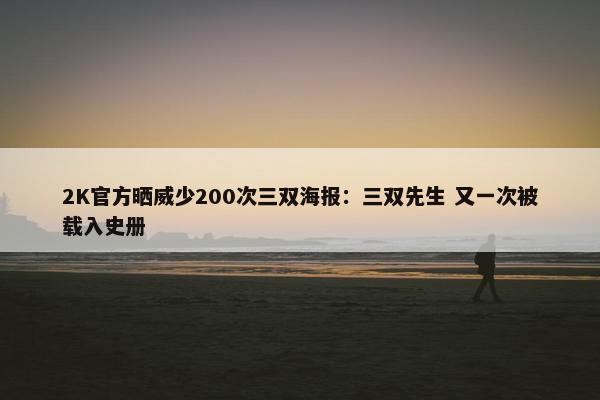 2K官方晒威少200次三双海报：三双先生 又一次被载入史册